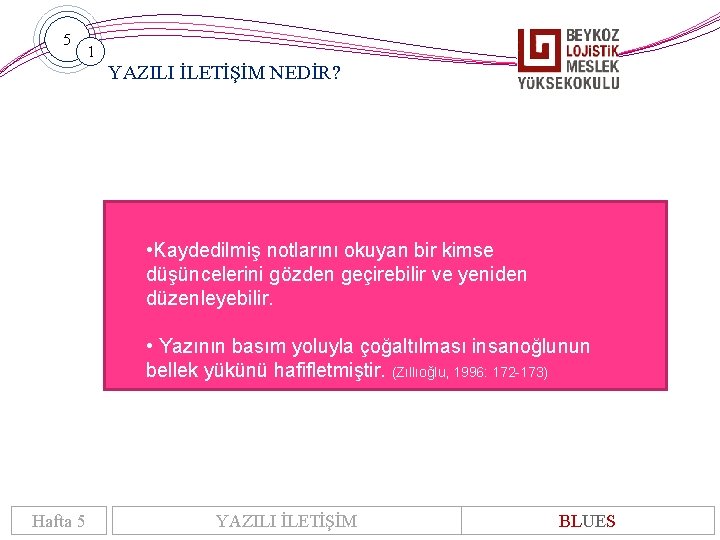 5
1
YAZILI İLETİŞİM NEDİR?

BEYKOZ
LOJİSTİK
MESLEK
YÜKSEKOKULU

•Kaydedilmiş notlarını okuyan bir kimse düşüncelerini gözden geçirebilir ve yeniden düzenleyebilir.

• Yazının basım yoluyla çoğaltılması insanoğlunun bellek yükünü hafifletmiştir. (Zıllıoğlu, 1996: 172-173)

Hafta 5
YAZILI İLETİŞİM
BLUES